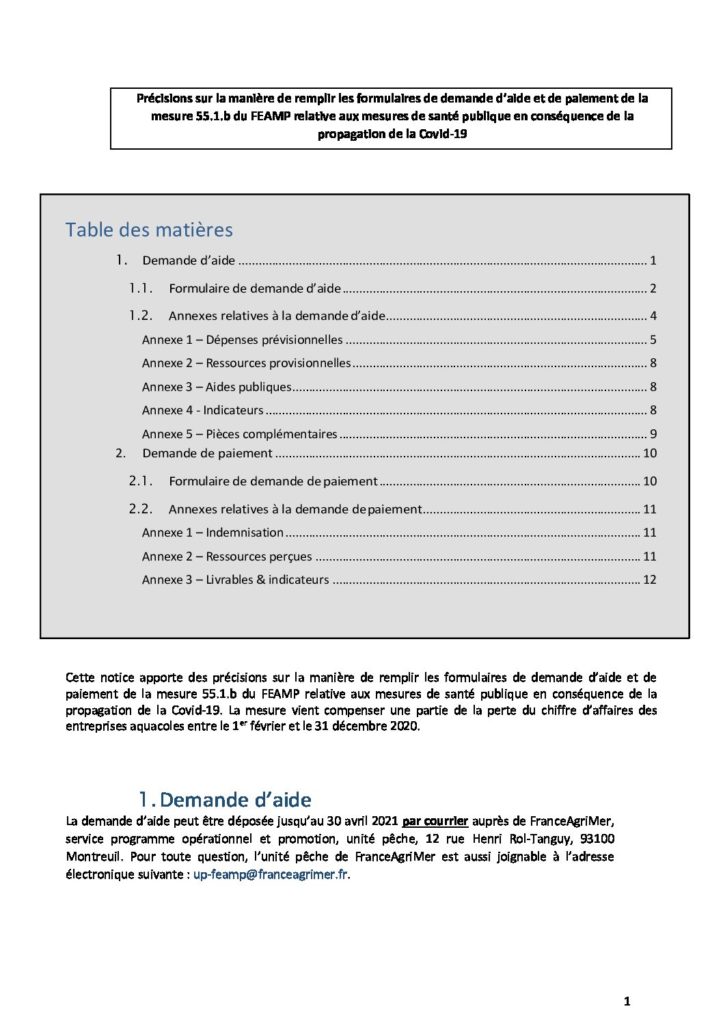 Précisions sur la manière de remplir les formulaires de demande d'aide et de paiement de la mesure 55.1.b du FEAMP relative aux mesures de santé publique en conséquence de la propagation de la Covid-19

Table des matières

1. Demande d'aide 1

1.1. Formulaire de demande d'aide 2

1.2. Annexes relatives à la demande d'aide 4

Annexe 1 – Dépenses prévisionnelles 5

Annexe 2 – Ressources provisionnelles 8

Annexe 3 – Aides publiques 8

Annexe 4 - Indicateurs 8

Annexe 5 – Pièces complémentaires 9

2. Demande de paiement 10

2.1. Formulaire de demande de paiement 10

2.2. Annexes relatives à la demande de paiement 11

Annexe 1 – Indemnisation 11

Annexe 2 – Ressources perçues 11

Annexe 3 – Livrables & indicateurs 12

Cette notice apporte des précisions sur la manière de remplir les formulaires de demande d'aide et de paiement de la mesure 55.1.b du FEAMP relative aux mesures de santé publique en conséquence de la propagation de la Covid-19. La mesure vient compenser une partie de la perte du chiffre d'affaires des entreprises aquacoles entre le 1$^{er}$ février et le 31 décembre 2020.

1. Demande d'aide

La demande d'aide peut être déposée jusqu'au 30 avril 2021 par courrier auprès de FranceAgriMer, service programme opérationnel et promotion, unité pêche, 12 rue Henri Rol-Tanguy, 93100 Montreuil. Pour toute question, l'unité pêche de FranceAgriMer est aussi joignable à l'adresse électronique suivante : up-feamp@franceagrimer.fr.

1